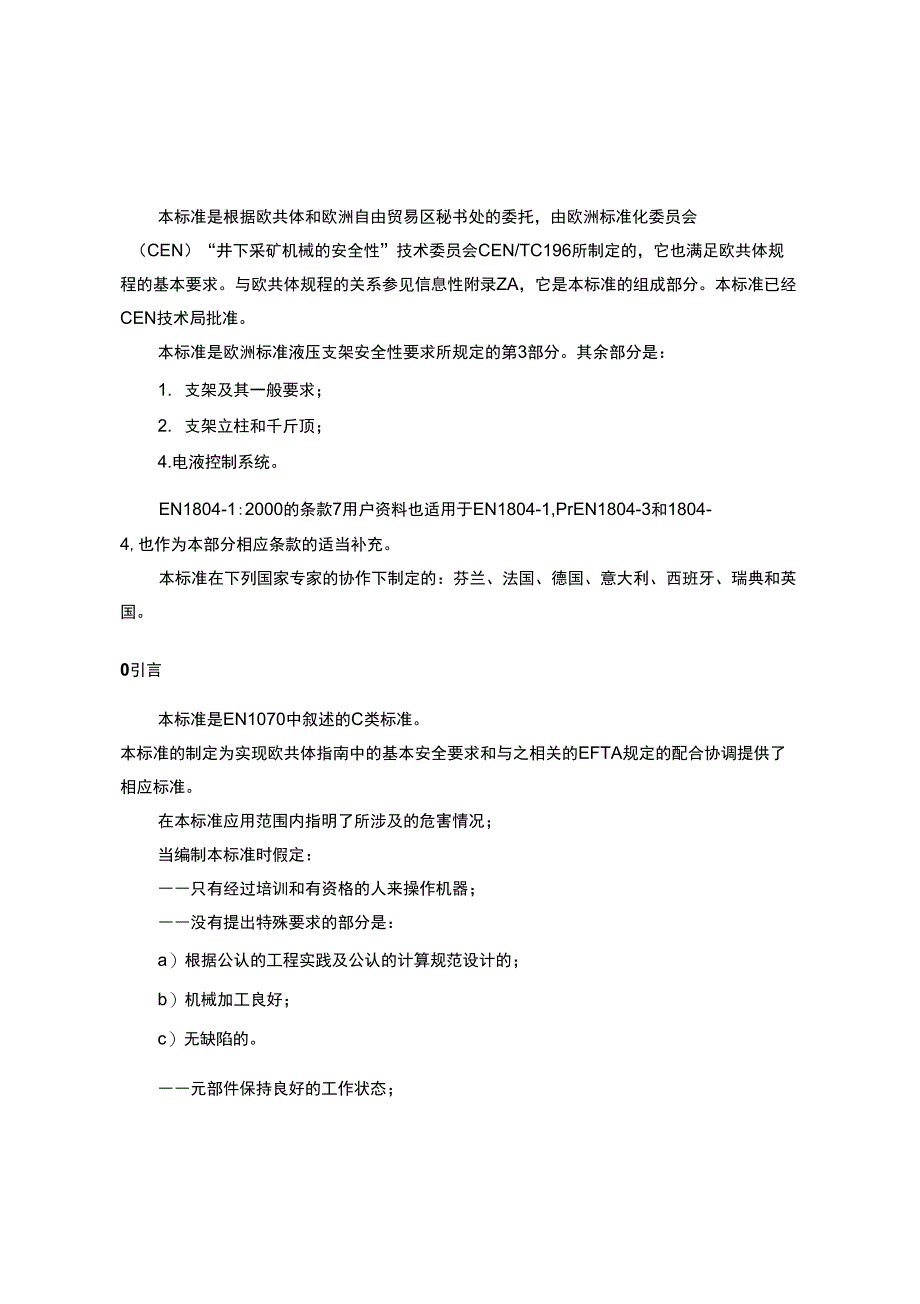 本标准是根据欧共体和欧洲自由贸易区秘书处的委托，由欧洲标准化委员会（CEN）“井下采矿机械的安全性”技术委员会CEN/TC196所制定的，它也满足欧共体规程的基本要求。与欧共体规程的关系参见信息性附录ZA，它是本标准的组成部分。本标准已经CEN技术局批准。

本标准是欧洲标准液压支架安全性要求所规定的第3部分。其余部分是：

1. 支架及其一般要求；

2. 支架立柱和千斤顶；

4.电液控制系统。

EN1804-1:2000的条款7用户资料也适用于EN1804-1,PrEN1804-3和1804-4,也作为本部分相应条款的适当补充。

本标准在下列国家专家的协作下制定的：芬兰、法国、德国、意大利、西班牙、瑞典和英国。

0引言

本标准是EN1070中叙述的C类标准。

本标准的制定为实现欧共体指南中的基本安全要求和与之相关的EFTA规定的配合协调提供了相应标准。

在本标准应用范围内指明了所涉及的危害情况；

当编制本标准时假定：

——只有经过培训和有资格的人来操作机器；

——没有提出特殊要求的部分是：

a）根据公认的工程实践及公认的计算规范设计的；

b）机械加工良好；

c）无缺陷的。

——元部件保持良好的工作状态；